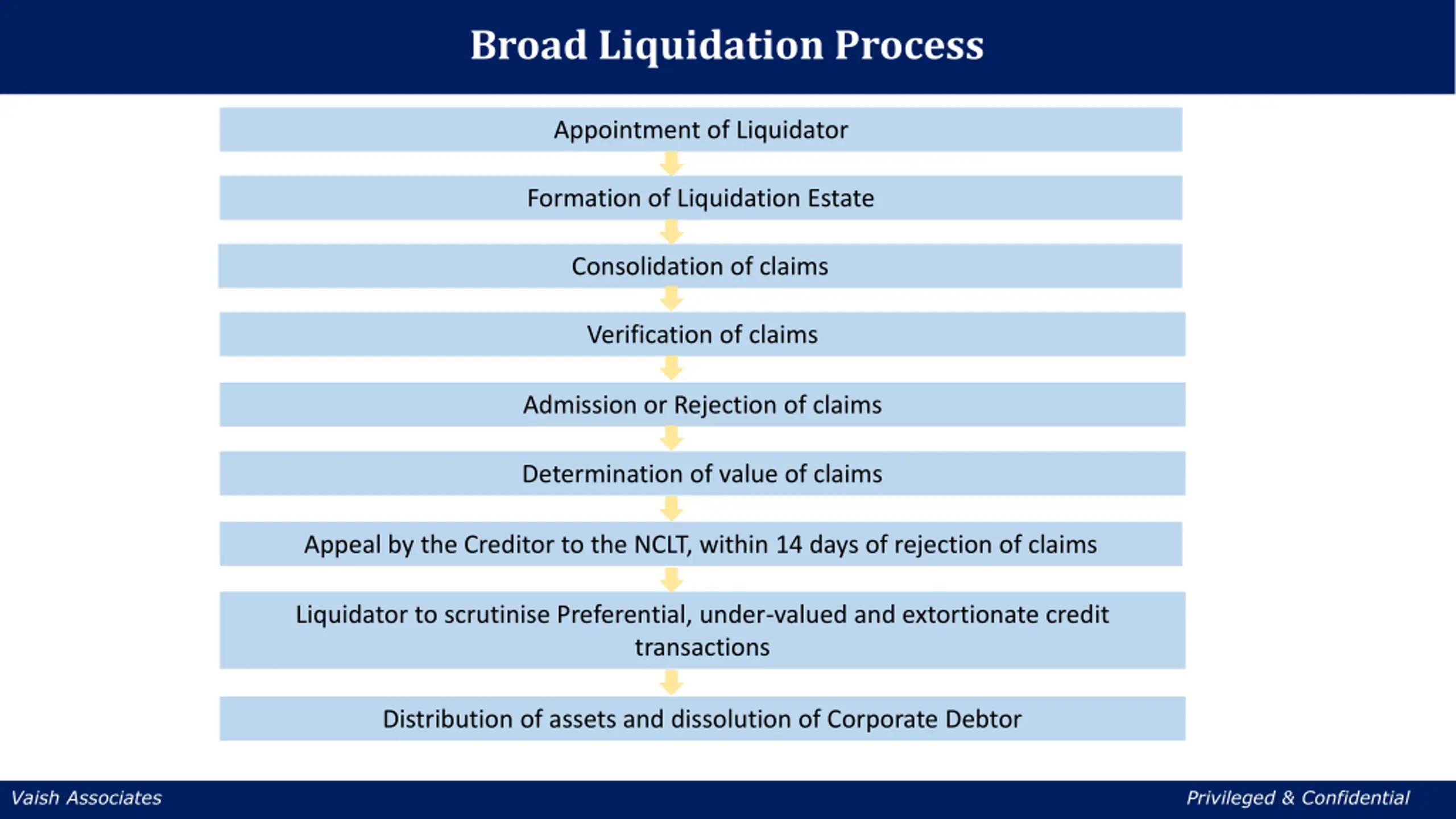 Broad Liquidation Process

Appointment of Liquidator

Formation of Liquidation Estate

Consolidation of claims

Verification of claims

Admission or Rejection of claims

Determination of value of claims

Appeal by the Creditor to the NCLT, within 14 days of rejection of claims

Liquidator to scrutinise Preferential, under-valued and extortionate credit transactions

Distribution of assets and dissolution of Corporate Debtor

Vaish Associates

Privileged & Confidential